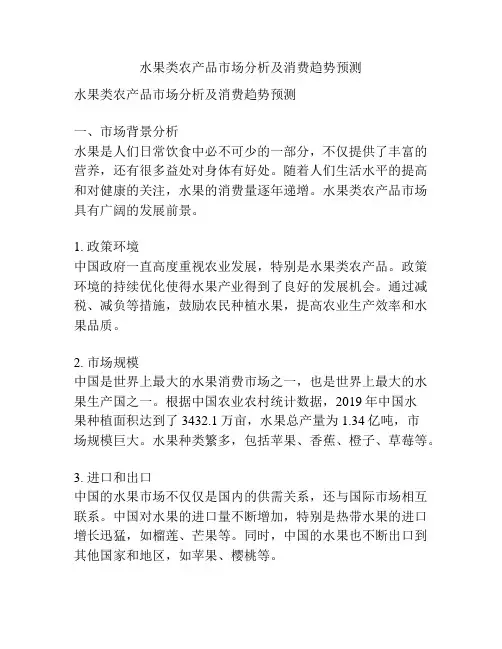 水果类农产品市场分析及消费趋势预测

水果类农产品市场分析及消费趋势预测

一、市场背景分析
水果是人们日常饮食中必不可少的一部分，不仅提供了丰富的营养，还有很多益处对身体有好处。随着人们生活水平的提高和对健康的关注，水果的消费量逐年递增。水果类农产品市场具有广阔的发展前景。

1. 政策环境
中国政府一直高度重视农业发展，特别是水果类农产品。政策环境的持续优化使得水果产业得到了良好的发展机会。通过减税、减负等措施，鼓励农民种植水果，提高农业生产效率和水果品质。

2. 市场规模
中国是世界上最大的水果消费市场之一，也是世界上最大的水果生产国之一。根据中国农业农村统计数据，2019 年中国水果种植面积达到了 3432.1 万亩，水果总产量为 1.34 亿吨，市场规模巨大。水果种类繁多，包括苹果、香蕉、橙子、草莓等。

3. 进口和出口
中国的水果市场不仅仅是国内的供需关系，还与国际市场相互联系。中国对水果的进口量不断增加，特别是热带水果的进口增长迅猛，如榴莲、芒果等。同时，中国的水果也不断出口到其他国家和地区，如苹果、樱桃等。